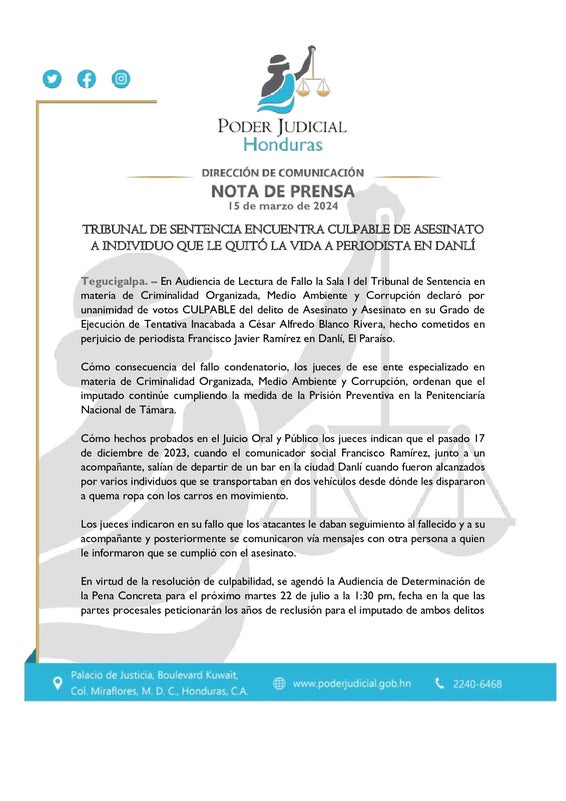 PODER JUDICIAL
Honduras

DIRECCIÓN DE COMUNICACIÓN
NOTA DE PRENSA
15 de marzo de 2024

TRIBUNAL DE SENTENCIA ENCUENTRA CULPABLE DE ASESINATO A INDIVIDUO QUE LE QUITÓ LA VIDA A PERIODISTA EN DANLÍ

Tegucigalpa. – En Audiencia de Lectura de Fallo la Sala I del Tribunal de Sentencia en materia de Criminalidad Organizada, Medio Ambiente y Corrupción declaró por unanimidad de votos CULPABLE del delito de Asesinato y Asesinato en su Grado de Ejecución de Tentativa Inacabada a César Alfredo Blanco Rivera, hecho cometidos en perjuicio de periodista Francisco Javier Ramírez en Danlí, El Paraíso.

Cómo consecuencia del fallo condenatorio, los jueces de ese ente especializado en materia de Criminalidad Organizada, Medio Ambiente y Corrupción, ordenan que el imputado continúe cumpliendo la medida de la Prisión Preventiva en la Penitenciaría Nacional de Támara.

Cómo hechos probados en el Juicio Oral y Público los jueces indican que el pasado 17 de diciembre de 2023, cuando el comunicador social Francisco Ramírez, junto a un acompañante, salían de departir de un bar en la ciudad Danlí cuando fueron alcanzados por varios individuos que se transportaban en dos vehículos desde dónde les dispararon a quema ropa con los carros en movimiento.

Los jueces indicaron en su fallo que los atacantes le daban seguimiento al fallecido y a su acompañante y posteriormente se comunicaron vía mensajes con otra persona a quien le informaron que se cumplió con el asesinato.

En virtud de la resolución de culpabilidad, se agendó la Audiencia de Determinación de la Pena Concreta para el próximo martes 22 de julio a la 1:30 pm, fecha en la que las partes procesales peticionarán los años de reclusión para el imputado de ambos delitos

Palacio de Justicia, Boulevard Kuwait, Col. Miraflores, M. D. C., Honduras, C.A.
www.poderjudicial.gob.hn
2240-6468